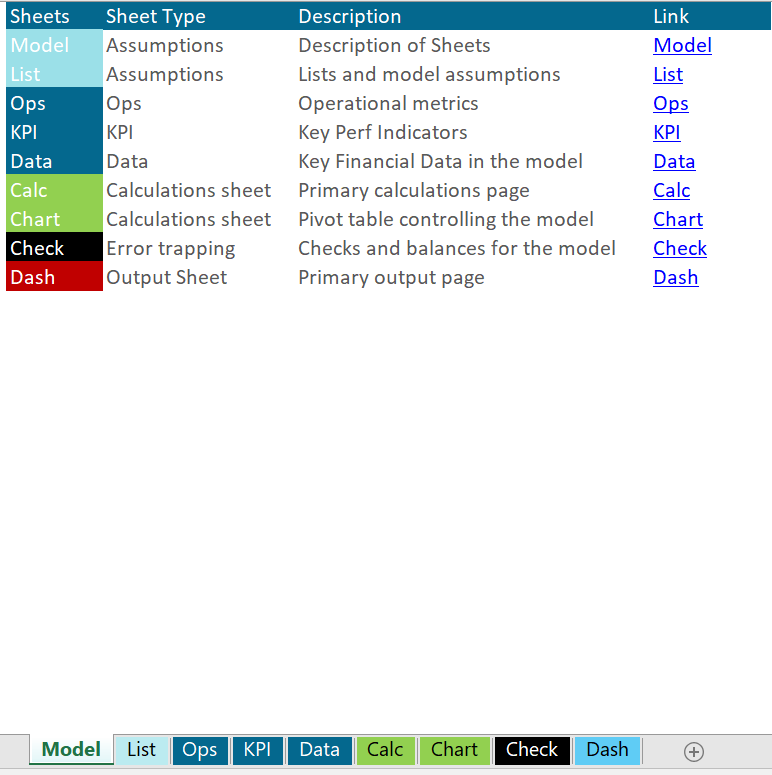 | Sheets | Sheet Type | Description | Link |
|---|---|---|---|
| Model | Assumptions | Description of Sheets | Model |
| List | Assumptions | Lists and model assumptions | List |
| Ops | Ops | Operational metrics | Ops |
| KPI | KPI | Key Perf Indicators | KPI |
| Data | Data | Key Financial Data in the model | Data |
| Calc | Calculations sheet | Primary calculations page | Calc |
| Chart | Calculations sheet | Pivot table controlling the model | Chart |
| Check | Error trapping | Checks and balances for the model | Check |
| Dash | Output Sheet | Primary output page | Dash |

Model List Ops KPI Data Calc Chart Check Dash